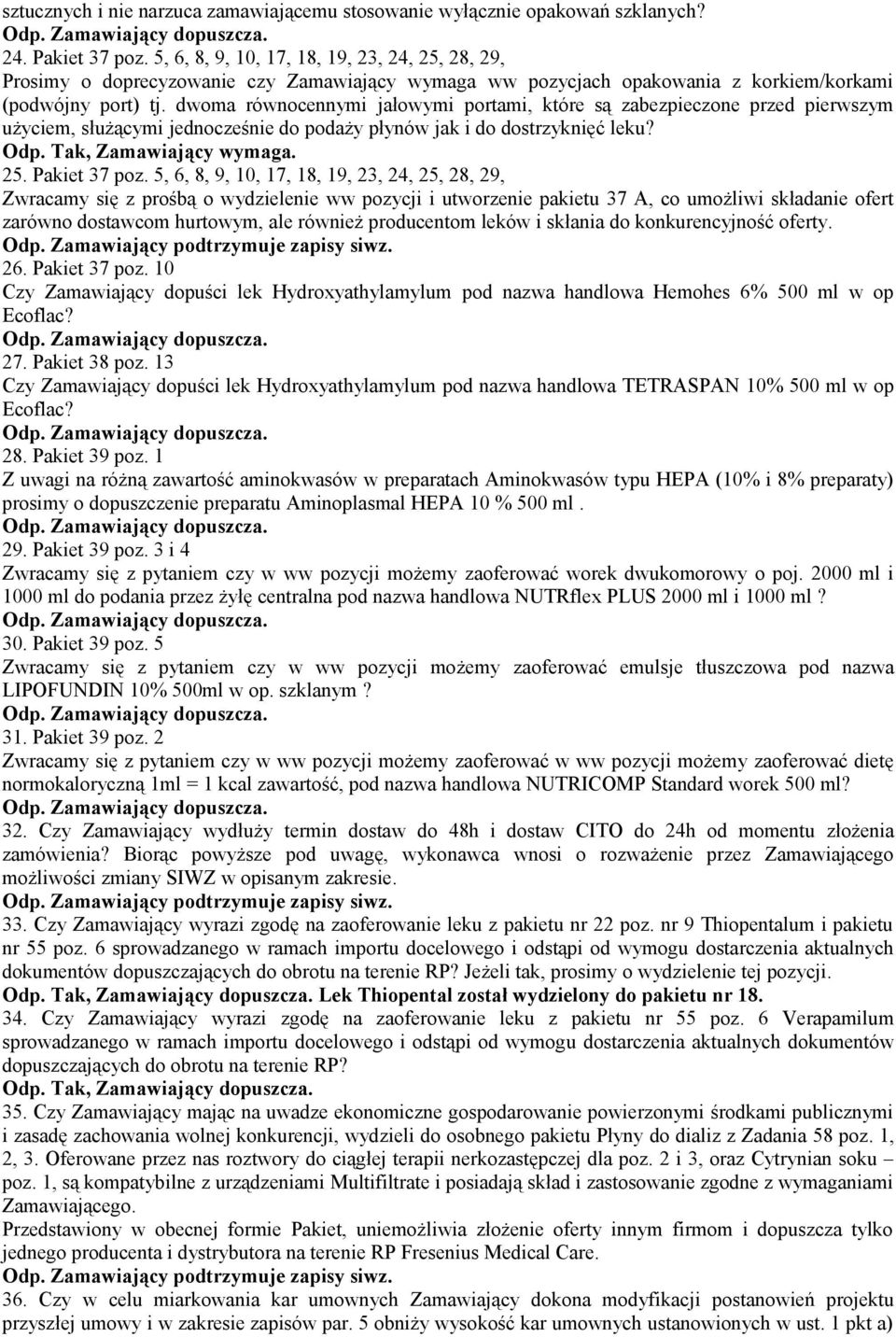 sztucznych i nie narzuca zamawiającemu stosowanie wyłącznie opakowań szklanych?
Odp. Zamawiający dopuszcza.
24. Pakiet 37 poz. 5, 6, 8, 9, 10, 17, 18, 19, 23, 24, 25, 28, 29,
Prosimy o doprecyzowanie czy Zamawiający wymaga ww pozycjach opakowania z korkiem/korkami (podwójny port) tj. dwoma równocennymi jałowymi portami, które są zabezpieczone przed pierwszym użyciem, służącymi jednocześnie do podaży płynów jak i do dostrzyknięć leku?
Odp. Tak, Zamawiający wymaga.
25. Pakiet 37 poz. 5, 6, 8, 9, 10, 17, 18, 19, 23, 24, 25, 28, 29,
Zwracamy się z prośbą o wydzielenie ww pozycji i utworzenie pakietu 37 A, co umożliwi składanie ofert zarówno dostawcom hurtowym, ale również producentom leków i skłania do konkurencyjność oferty.
Odp. Zamawiający podtrzymuje zapisy siwz.
26. Pakiet 37 poz. 10
Czy Zamawiający dopuści lek Hydroxyathylamylum pod nazwa handlowa Hemohes 6% 500 ml w op Ecoflac?
Odp. Zamawiający dopuszcza.
27. Pakiet 38 poz. 13
Czy Zamawiający dopuści lek Hydroxyathylamylum pod nazwa handlowa TETRASPAN 10% 500 ml w op Ecoflac?
Odp. Zamawiający dopuszcza.
28. Pakiet 39 poz. 1
Z uwagi na różną zawartość aminokwasów w preparatach Aminokwasów typu HEPA (10% i 8% preparaty) prosimy o dopuszczenie preparatu Aminoplasmal HEPA 10 % 500 ml .
Odp. Zamawiający dopuszcza.
29. Pakiet 39 poz. 3 i 4
Zwracamy się z pytaniem czy w ww pozycji możemy zaoferować worek dwukomorowy o poj. 2000 ml i 1000 ml do podania przez żyłę centralna pod nazwa handlowa NUTRflex PLUS 2000 ml i 1000 ml ?
Odp. Zamawiający dopuszcza.
30. Pakiet 39 poz. 5
Zwracamy się z pytaniem czy w ww pozycji możemy zaoferować emulsje tłuszczowa pod nazwa LIPOFUNDIN 10% 500ml w op. szklanym ?
Odp. Zamawiający dopuszcza.
31. Pakiet 39 poz. 2
Zwracamy się z pytaniem czy w ww pozycji możemy zaoferować w ww pozycji możemy zaoferować dietę normokaloryczną 1ml = 1 kcal zawartość, pod nazwa handlowa NUTRICOMP Standard worek 500 ml?
Odp. Zamawiający dopuszcza.
32. Czy Zamawiający wydłuży termin dostaw do 48h i dostaw CITO do 24h od momentu złożenia zamówienia? Biorąc powyższe pod uwagę, wykonawca wnosi o rozważenie przez Zamawiającego możliwości zmiany SIWZ w opisanym zakresie.
Odp. Zamawiający podtrzymuje zapisy siwz.
33. Czy Zamawiający wyrazi zgodę na zaoferowanie leku z pakietu nr 22 poz. nr 9 Thiopentalum i pakietu nr 55 poz. 6 sprowadzanego w ramach importu docelowego i odstąpi od wymogu dostarczenia aktualnych dokumentów dopuszczających do obrotu na terenie RP? Jeżeli tak, prosimy o wydzielenie tej pozycji.
Odp. Tak, Zamawiający dopuszcza. Lek Thiopental został wydzielony do pakietu nr 18.
34. Czy Zamawiający wyrazi zgodę na zaoferowanie leku z pakietu nr 55 poz. 6 Verapamilum sprowadzanego w ramach importu docelowego i odstąpi od wymogu dostarczenia aktualnych dokumentów dopuszczających do obrotu na terenie RP?
Odp. Tak, Zamawiający dopuszcza.
35. Czy Zamawiający mając na uwadze ekonomiczne gospodarowanie powierzonymi środkami publicznymi i zasadę zachowania wolnej konkurencji, wydzieli do osobnego pakietu Płyny do dializ z Zadania 58 poz. 1, 2, 3. Oferowane przez nas roztwory do ciągłej terapii nerkozastępczej dla poz. 2 i 3, oraz Cytrynian soku – poz. 1, są kompatybilne z urządzeniami Multifiltrate i posiadają skład i zastosowanie zgodne z wymaganiami Zamawiającego.
Przedstawiony w obecnej formie Pakiet, uniemożliwia złożenie oferty innym firmom i dopuszcza tylko jednego producenta i dystrybutora na terenie RP Fresenius Medical Care.
Odp. Zamawiający podtrzymuje zapisy siwz.
36. Czy w celu miarkowania kar umownych Zamawiający dokona modyfikacji postanowień projektu przyszłej umowy i w zakresie zapisów par. 5 obniży wysokość kar umownych ustanowionych w ust. 1 pkt a)